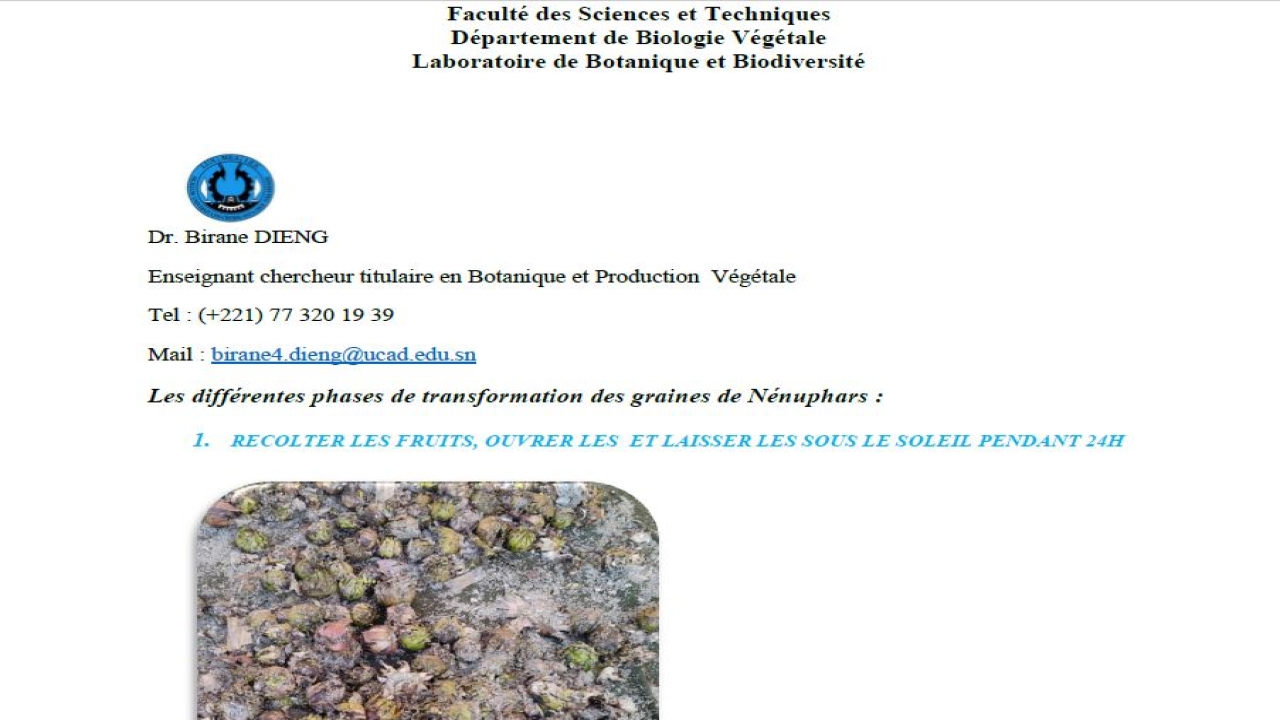 Faculté des Sciences et Techniques
Département de Biologie Végétale
Laboratoire de Botanique et Biodiversité

Dr. Birane DIENG

Enseignant chercheur titulaire en Botanique et Production Végétale

Tel : (+221) 77 320 19 39

Mail : birane4.dieng@ucad.edu.sn

Les différentes phases de transformation des graines de Nénuphars :

1. RECOLTER LES FRUITS, OUVRER LES ET LAISSER LES SOUS LE SOLEIL PENDANT 24H